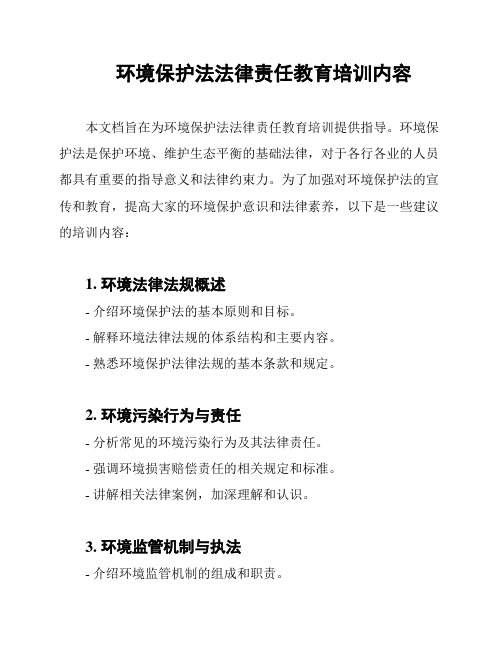 环境保护法法律责任教育培训内容

本文档旨在为环境保护法法律责任教育培训提供指导。环境保护法是保护环境、维护生态平衡的基础法律，对于各行各业的人员都具有重要的指导意义和法律约束力。为了加强对环境保护法的宣传和教育，提高大家的环境保护意识和法律素养，以下是一些建议的培训内容：

1. 环境法律法规概述

- 介绍环境保护法的基本原则和目标。

- 解释环境法律法规的体系结构和主要内容。

- 熟悉环境保护法律法规的基本条款和规定。

2. 环境污染行为与责任

- 分析常见的环境污染行为及其法律责任。

- 强调环境损害赔偿责任的相关规定和标准。

- 讲解相关法律案例，加深理解和认识。

3. 环境监管机制与执法

- 介绍环境监管机制的组成和职责。